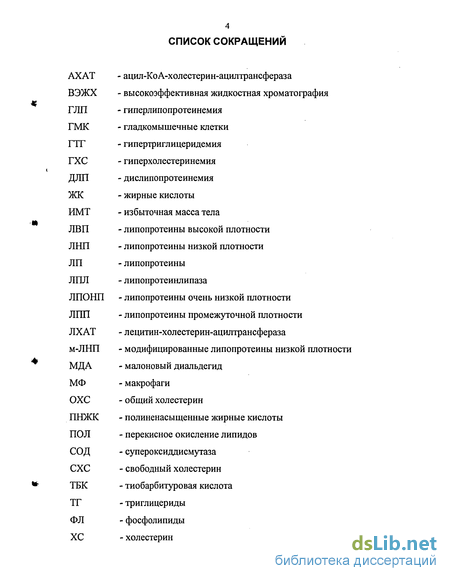 4

СПИСОК СОКРАЩЕНИЙ

АХАТ - ацил-КоА-холестерин-ацилтрансфераза
ВЭЖХ - высокоэффективная жидкостная хроматография
ГЛП - гиперлипопротеинемия
ГМК - гладкомышечные клетки
ГТГ - гипертриглицеридемия
ГХС - гиперхолестеринемия
ДЛП - дислипопротеинемия
ЖК - жирные кислоты
ИМТ - избыточная масса тела
ЛВП - липопротеины высокой плотности
ЛНП - липопротеины низкой плотности
ЛП - липопротеины
ЛПЛ - липопротеинлипаза
ЛПОНП - липопротеины очень низкой плотности
ЛПП - липопротеины промежуточной плотности
ЛХАТ - лецитин-холестерин-ацилтрансфераза
м-ЛНП - модифицированные липопротеины низкой плотности
МДА - малоновый диальдегид
МФ - макрофаги
ОХС - общий холестерин
ПНЖК - полиненасыщенные жирные кислоты
ПОЛ - перекисное окисление липидов
СОД - супероксиддисмутаза
СХС - свободный холестерин
ТБК - тиобарбитуровая кислота
ТГ - триглицериды
ФЛ - фосфолипиды
ХС - холестерин

dsLib.net
библиотека диссертаций